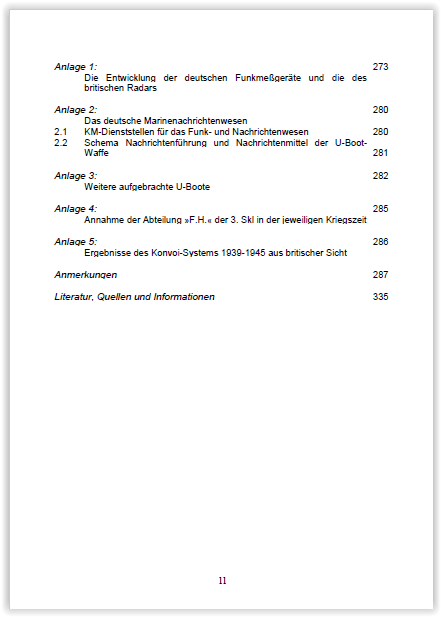 Anlage 1: 273
Die Entwicklung der deutschen Funkmeßgeräte und die des britischen Radars

Anlage 2: 280
Das deutsche Marinenachrichtenwesen
2.1 KM-Dienststellen für das Funk- und Nachrichtenwesen 280
2.2 Schema Nachrichtenführung und Nachrichtenmittel der U-Boot-Waffe 281

Anlage 3: 282
Weitere aufgebrachte U-Boote

Anlage 4: 285
Annahme der Abteilung »F.H.« der 3. Skl in der jeweiligen Kriegszeit

Anlage 5: 286
Ergebnisse des Konvoi-Systems 1939-1945 aus britischer Sicht

Anmerkungen 287

Literatur, Quellen und Informationen 335

11